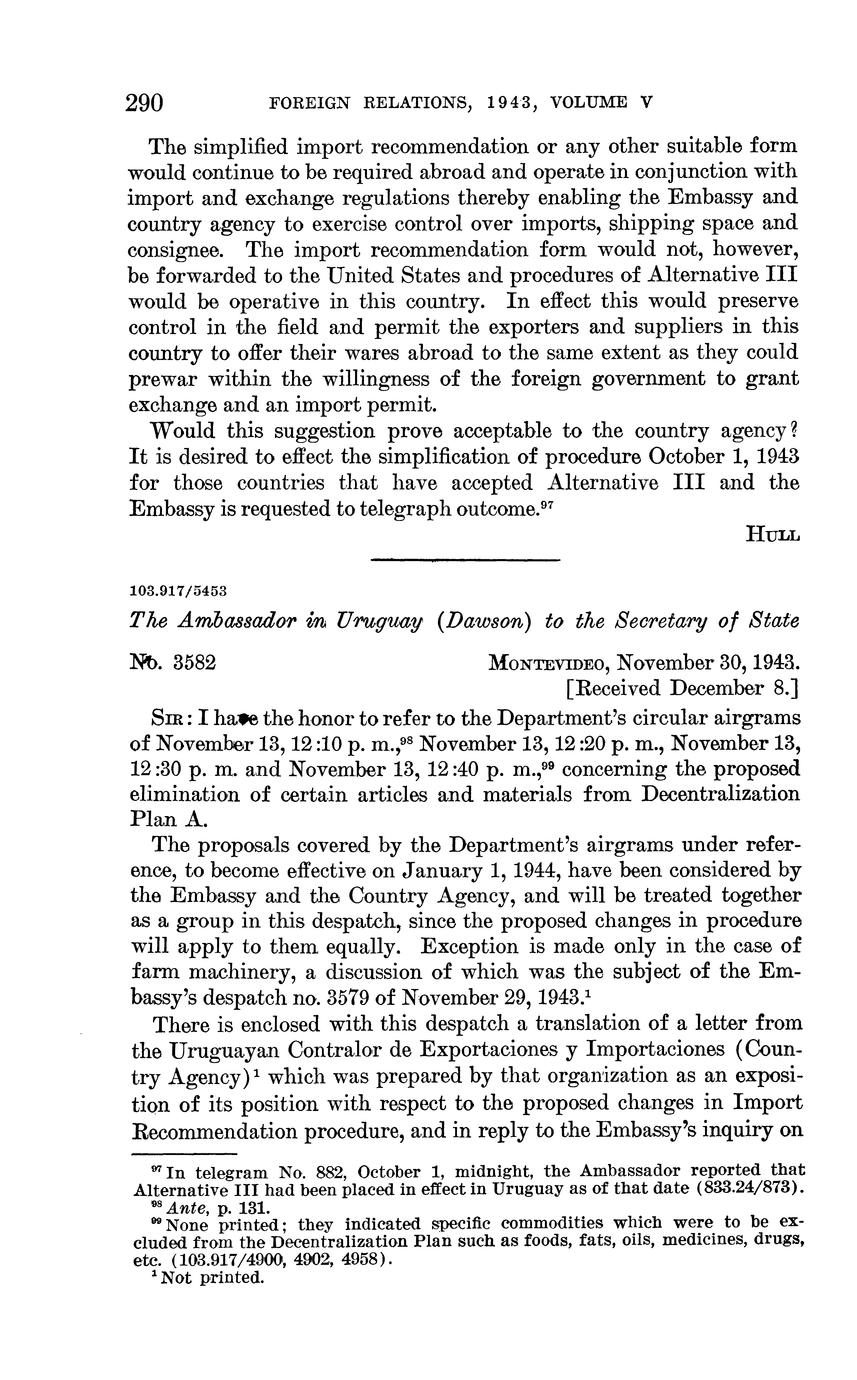 290 FOREIGN RELATIONS, 1943, VOLUME V

The simplified import recommendation or any other suitable form would continue to be required abroad and operate in conjunction with import and exchange regulations thereby enabling the Embassy and country agency to exercise control over imports, shipping space and consignee. The import recommendation form would not, however, be forwarded to the United States and procedures of Alternative III would be operative in this country. In effect this would preserve control in the field and permit the exporters and suppliers in this country to offer their wares abroad to the same extent as they could prewar within the willingness of the foreign government to grant exchange and an import permit.

Would this suggestion prove acceptable to the country agency? It is desired to effect the simplification of procedure October 1, 1943 for those countries that have accepted Alternative III and the Embassy is requested to telegraph outcome.$^{97}$

HULL

103.917/5453

The Ambassador in Uruguay (Dawson) to the Secretary of State

No. 3582

MONTEVIDEO, November 30, 1943.
[Received December 8.]

SIR: I have the honor to refer to the Department's circular airgrams of November 13, 12:10 p. m.,$^{98}$ November 13, 12:20 p. m., November 13, 12:30 p. m. and November 13, 12:40 p. m.,$^{99}$ concerning the proposed elimination of certain articles and materials from Decentralization Plan A.

The proposals covered by the Department's airgrams under reference, to become effective on January 1, 1944, have been considered by the Embassy and the Country Agency, and will be treated together as a group in this despatch, since the proposed changes in procedure will apply to them equally. Exception is made only in the case of farm machinery, a discussion of which was the subject of the Embassy's despatch no. 3579 of November 29, 1943.$^{1}$

There is enclosed with this despatch a translation of a letter from the Uruguayan Contralor de Exportaciones y Importaciones (Country Agency)$^{1}$ which was prepared by that organization as an exposition of its position with respect to the proposed changes in Import Recommendation procedure, and in reply to the Embassy's inquiry on

$^{97}$ In telegram No. 882, October 1, midnight, the Ambassador reported that Alternative III had been placed in effect in Uruguay as of that date (833.24/873).
$^{98}$ Ante, p. 131.
$^{99}$ None printed; they indicated specific commodities which were to be excluded from the Decentralization Plan such as foods, fats, oils, medicines, drugs, etc. (103.917/4900, 4902, 4958).
$^{1}$ Not printed.